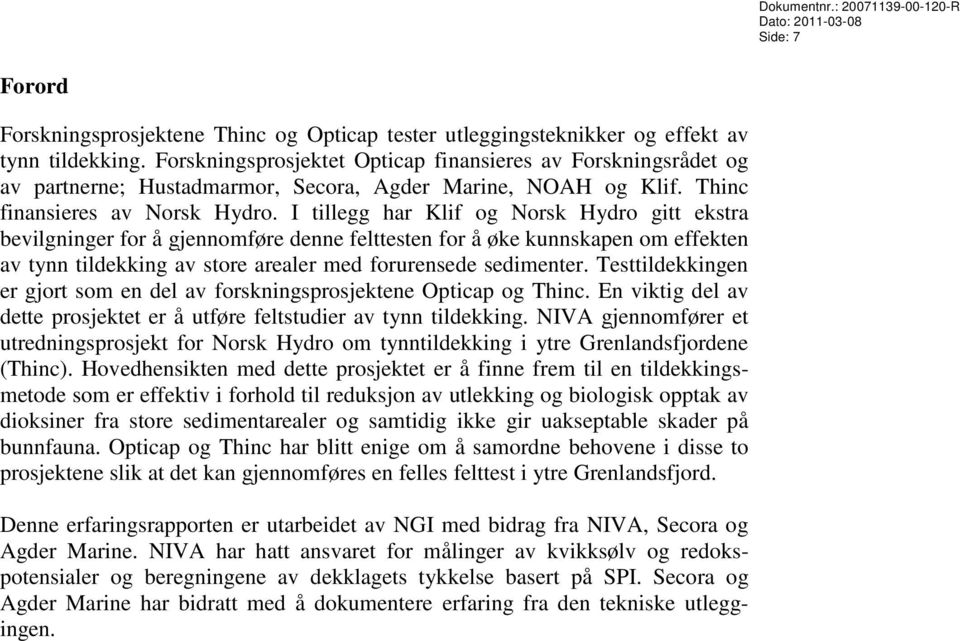 Dokumentnr.: 20071139-00-120-R
Dato: 2011-03-08
Side: 7

Forord

Forskningsprosjektene Thinc og Opticap tester utleggingsteknikker og effekt av tynn tildekking. Forskningsprosjektet Opticap finansieres av Forskningsrådet og av partnerne; Hustadmarmor, Secora, Agder Marine, NOAH og Klif. Thinc finansieres av Norsk Hydro. I tillegg har Klif og Norsk Hydro gitt ekstra bevilgninger for å gjennomføre denne felttesten for å øke kunnskapen om effekten av tynn tildekking av store arealer med forurensede sedimenter. Testtildekkingen er gjort som en del av forskningsprosjektene Opticap og Thinc. En viktig del av dette prosjektet er å utføre feltstudier av tynn tildekking. NIVA gjennomfører et utredningsprosjekt for Norsk Hydro om tynntildekking i ytre Grenlandsfjordene (Thinc). Hovedhensikten med dette prosjektet er å finne frem til en tildekkingsmetode som er effektiv i forhold til reduksjon av utlekking og biologisk opptak av dioksiner fra store sedimentarealer og samtidig ikke gir uakseptable skader på bunnfauna. Opticap og Thinc har blitt enige om å samordne behovene i disse to prosjektene slik at det kan gjennomføres en felles felttest i ytre Grenlandsfjord.

Denne erfaringsrapporten er utarbeidet av NGI med bidrag fra NIVA, Secora og Agder Marine. NIVA har hatt ansvaret for målinger av kvikksølv og redokspotensialer og beregningene av dekklagets tykkelse basert på SPI. Secora og Agder Marine har bidratt med å dokumentere erfaring fra den tekniske utleggingen.